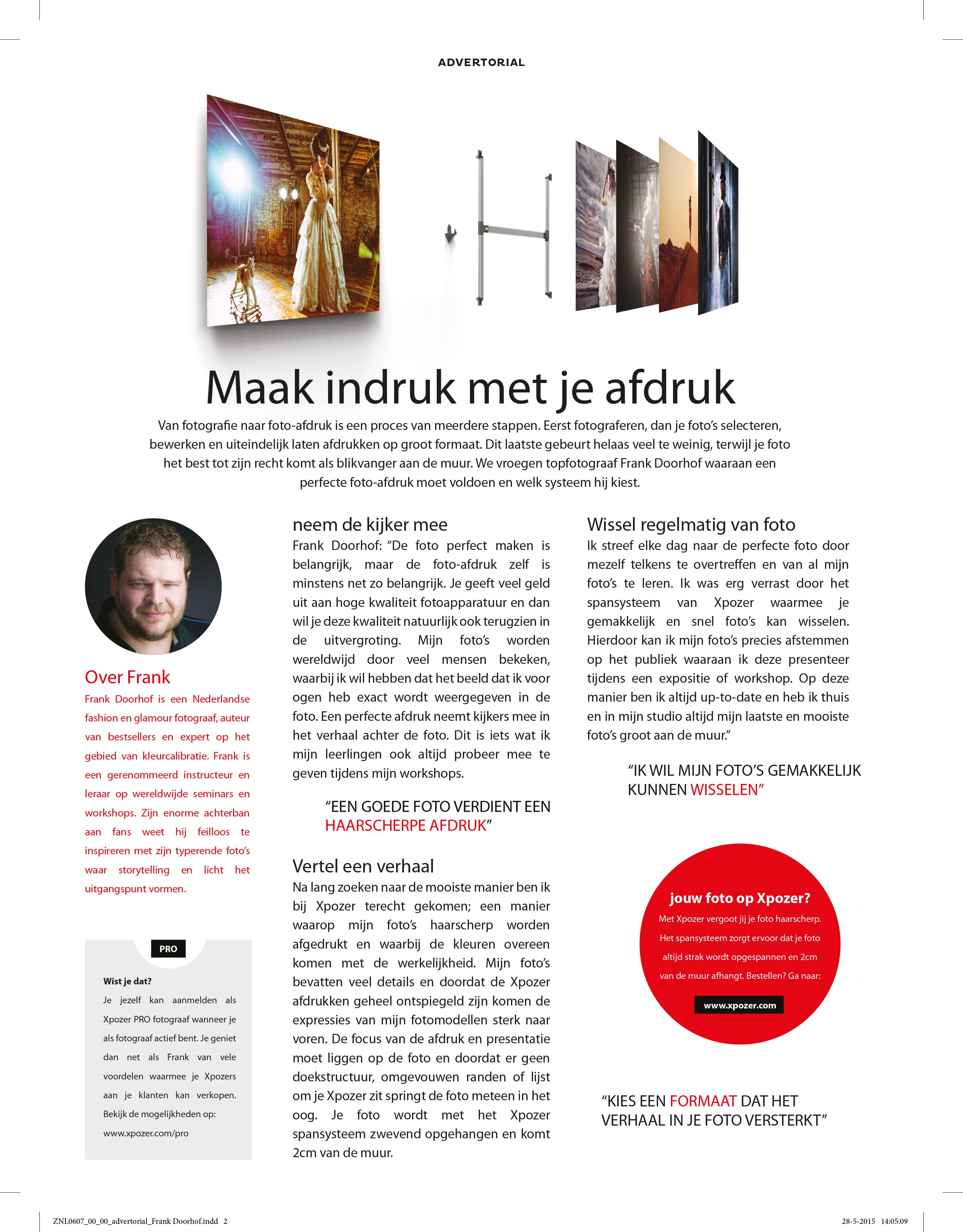 ADVERTORIAL

Maak indruk met je afdruk

Van fotografie naar foto-afdruk is een proces van meerdere stappen. Eerst fotograferen, dan je foto's selecteren, bewerken en uiteindelijk laten afdrukken op groot formaat. Dit laatste gebeurt helaas veel te weinig, terwijl je foto het best tot zijn recht komt als blikvanger aan de muur. We vroegen topfotograaf Frank Doorhof waaraan een perfecte foto-afdruk moet voldoen en welk systeem hij kiest.

Over Frank

Frank Doorhof is een Nederlandse fashion en glamour fotograaf, auteur van bestsellers en expert op het gebied van kleurcalibratie. Frank is een gerenommeerd instructeur en leraar op wereldwijde seminars en workshops. Zijn enorme achterban aan fans weet hij feilloos te inspireren met zijn typerende foto's waar storytelling en licht het uitgangspunt vormen.

PRO

Wist je dat?

Je jezelf kan aanmelden als Xpozer PRO fotograaf wanneer je als fotograaf actief bent. Je geniet dan net als Frank van vele voordelen waarmee je Xpozers aan je klanten kan verkopen. Bekijk de mogelijkheden op: www.xpozer.com/pro

neem de kijker mee

Frank Doorhof: "De foto perfect maken is belangrijk, maar de foto-afdruk zelf is minstens net zo belangrijk. Je geeft veel geld uit aan hoge kwaliteit fotoapparatuur en dan wil je deze kwaliteit natuurlijk ook terugzien in de uitvergroting. Mijn foto's worden wereldwijd door veel mensen bekeken, waarbij ik wil hebben dat het beeld dat ik voor ogen heb exact wordt weergegeven in de foto. Een perfecte afdruk neemt kijkers mee in het verhaal achter de foto. Dit is iets wat ik mijn leerlingen ook altijd probeer mee te geven tijdens mijn workshops.

"EEN GOEDE FOTO VERDIENT EEN HAARSCHERPE AFDRUK"

Vertel een verhaal

Na lang zoeken naar de mooiste manier ben ik bij Xpozer terecht gekomen; een manier waarop mijn foto's haarscherp worden afgedrukt en waarbij de kleuren overeen komen met de werkelijkheid. Mijn foto's bevatten veel details en doordat de Xpozer afdrukken geheel ontspiegeld zijn komen de expressies van mijn fotomodellen sterk naar voren. De focus van de afdruk en presentatie moet liggen op de foto en doordat er geen doekstructuur, omgevouwen randen of lijst om je Xpozer zit springt de foto meteen in het oog. Je foto wordt met het Xpozer spansysteem zwevend opgehangen en komt 2cm van de muur.

Wissel regelmatig van foto

Ik streef elke dag naar de perfecte foto door mezelf telkens te overtreffen en van al mijn foto's te leren. Ik was erg verrast door het spansysteem van Xpozer waarmee je gemakkelijk en snel foto's kan wisselen. Hierdoor kan ik mijn foto's precies afstemmen op het publiek waaraan ik deze presenteer tijdens een expositie of workshop. Op deze manier ben ik altijd up-to-date en heb ik thuis en in mijn studio altijd mijn laatste en mooiste foto's groot aan de muur."

"IK WIL MIJN FOTO'S GEMAKKELIJK KUNNEN WISSELEN"

jouw foto op Xpozer?

Met Xpozer vergoot jij je foto haarscherp. Het spansysteem zorgt ervoor dat je foto altijd strak wordt opgespannen en 2cm van de muur afhangt. Bestellen? Ga naar:

www.xpozer.com

"KIES EEN FORMAAT DAT HET VERHAAL IN JE FOTO VERSTERKT"

ZNL0607_00_00_advertorial_Frank Doorhof.indd 2

28-5-2015 14:05:09